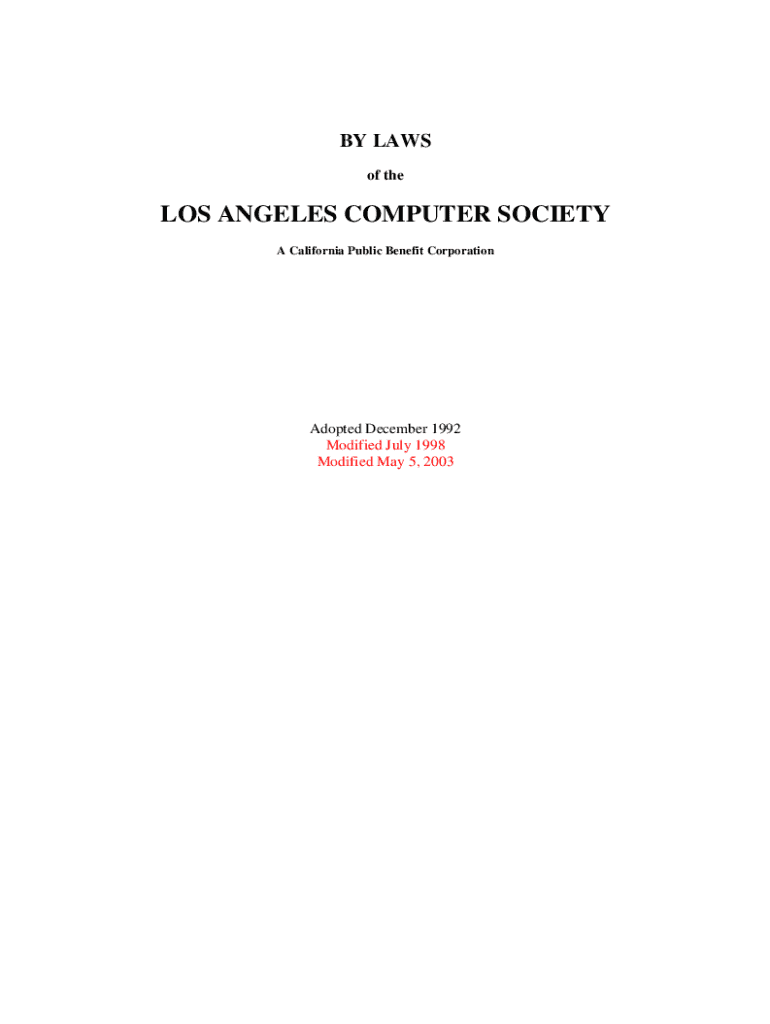 BY LAWS

of the

LOS ANGELES COMPUTER SOCIETY

A California Public Benefit Corporation

Adopted December 1992
Modified July 1998
Modified May 5, 2003